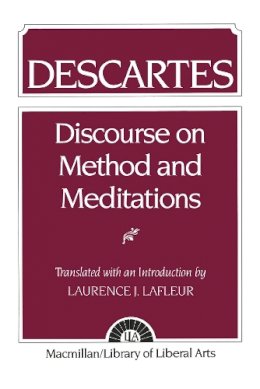 DESCARTES

Discourse on Method and Meditations

Translated with an Introduction by
LAURENCE J. LAFLEUR

LLA

Macmillan/Library of Liberal Arts